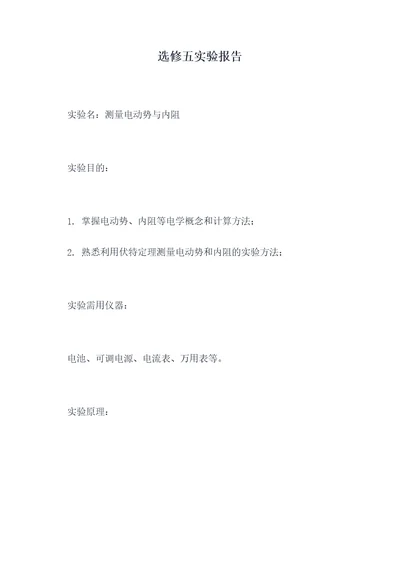 选修五实验报告

实验名：测量电动势与内阻

实验目的：

1. 掌握电动势、内阻等电学概念和计算方法；

2. 熟悉利用伏特定理测量电动势和内阻的实验方法；

实验需用仪器：

电池、可调电源、电流表、万用表等。

实验原理：